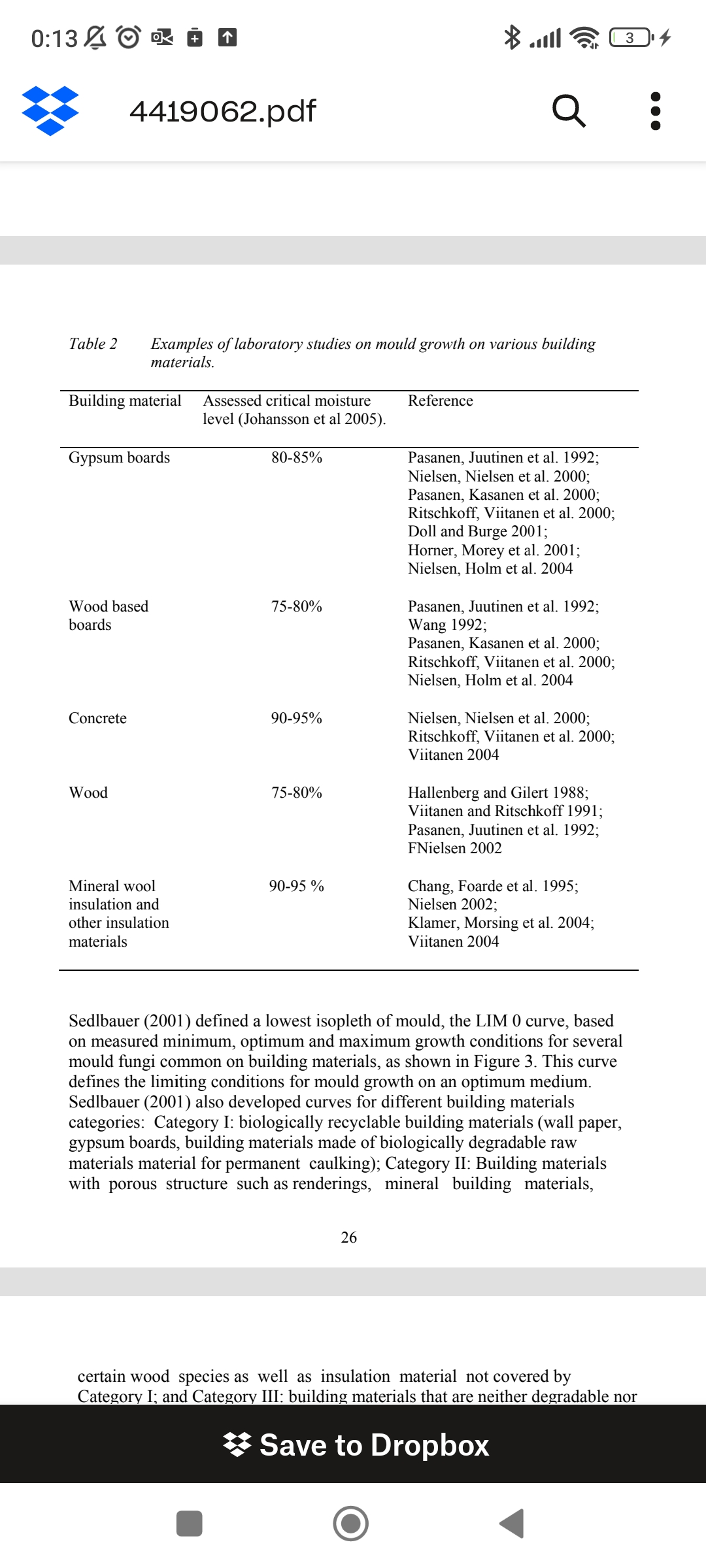 0:13 3

4419062.pdf

Table 2 Examples of laboratory studies on mould growth on various building materials.

| Building material | Assessed critical moisture level (Johansson et al 2005). | Reference |
|---|---|---|
| Gypsum boards | 80-85% | Pasanen, Juutinen et al. 1992; Nielsen, Nielsen et al. 2000; Pasanen, Kasanen et al. 2000; Ritschkoff, Viitanen et al. 2000; Doll and Burge 2001; Horner, Morey et al. 2001; Nielsen, Holm et al. 2004 |
| Wood based boards | 75-80% | Pasanen, Juutinen et al. 1992; Wang 1992; Pasanen, Kasanen et al. 2000; Ritschkoff, Viitanen et al. 2000; Nielsen, Holm et al. 2004 |
| Concrete | 90-95% | Nielsen, Nielsen et al. 2000; Ritschkoff, Viitanen et al. 2000; Viitanen 2004 |
| Wood | 75-80% | Hallenberg and Gilert 1988; Viitanen and Ritschkoff 1991; Pasanen, Juutinen et al. 1992; FNielsen 2002 |
| Mineral wool insulation and other insulation materials | 90-95 % | Chang, Foarde et al. 1995; Nielsen 2002; Klamer, Morsing et al. 2004; Viitanen 2004 |

Sedlbauer (2001) defined a lowest isopleth of mould, the LIM 0 curve, based on measured minimum, optimum and maximum growth conditions for several mould fungi common on building materials, as shown in Figure 3. This curve defines the limiting conditions for mould growth on an optimum medium. Sedlbauer (2001) also developed curves for different building materials categories: Category I: biologically recyclable building materials (wall paper, gypsum boards, building materials made of biologically degradable raw materials material for permanent caulking); Category II: Building materials with porous structure such as renderings, mineral building materials,

26

certain wood species as well as insulation material not covered by Category I; and Category III: building materials that are neither degradable nor

Save to Dropbox